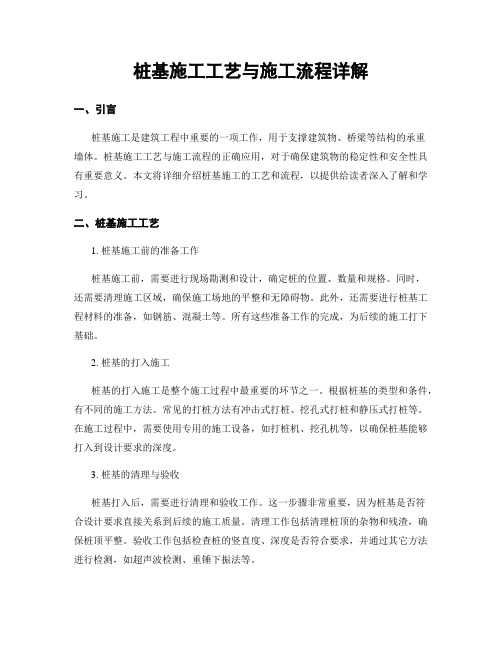 桩基施工工艺与施工流程详解

一、引言

桩基施工是建筑工程中重要的一项工作，用于支撑建筑物、桥梁等结构的承重墙体。桩基施工工艺与施工流程的正确应用，对于确保建筑物的稳定性和安全性具有重要意义。本文将详细介绍桩基施工的工艺和流程，以提供给读者深入了解和学习。

二、桩基施工工艺

1. 桩基施工前的准备工作

桩基施工前，需要进行现场勘测和设计，确定桩的位置、数量和规格。同时，还需要清理施工区域，确保施工场地的平整和无障碍物。此外，还需要进行桩基工程材料的准备，如钢筋、混凝土等。所有这些准备工作的完成，为后续的施工打下基础。

2. 桩基的打入施工

桩基的打入施工是整个施工过程中最重要的环节之一。根据桩基的类型和条件，有不同的施工方法。常见的打桩方法有冲击式打桩、挖孔式打桩和静压式打桩等。在施工过程中，需要使用专用的施工设备，如打桩机、挖孔机等，以确保桩基能够打入到设计要求的深度。

3. 桩基的清理与验收

桩基打入后，需要进行清理和验收工作。这一步骤非常重要，因为桩基是否符合设计要求直接关系到后续的施工质量。清理工作包括清理桩顶的杂物和残渣，确保桩顶平整。验收工作包括检查桩的竖直度、深度是否符合要求，并通过其它方法进行检测，如超声波检测、重锤下振法等。